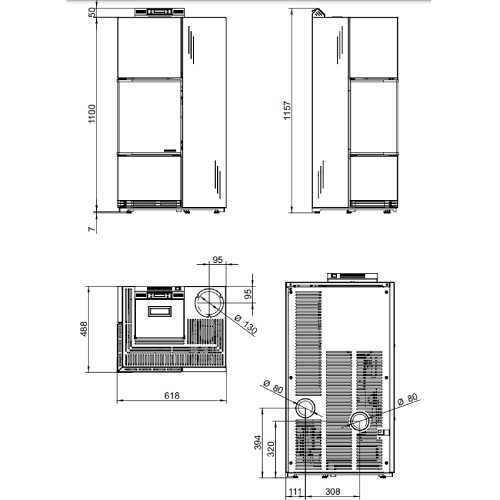 50
1100
7
1157
95
95
Ø 130
488
618
Ø 80
Ø 80
394
320
111
308